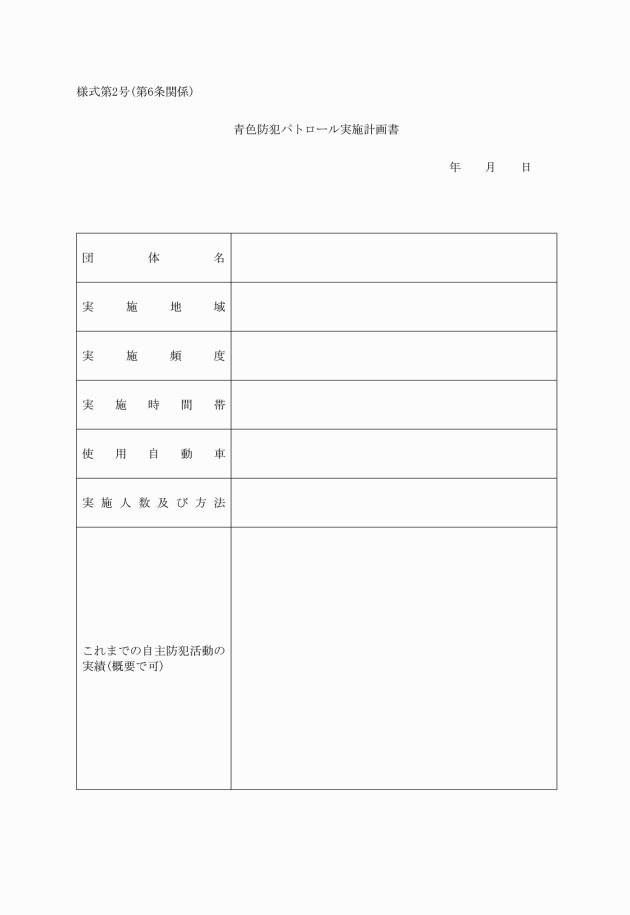 様式第2号（第6条関係）

青色防犯パトロール実施計画書

年　月　日

| 団体名 |  |
|---|---|
| 実施地域 |  |
| 実施頻度 |  |
| 実施時間帯 |  |
| 使用自動車 |  |
| 実施人数及び方法 |  |
| これまでの自主防犯活動の実績（概要で可） |  |